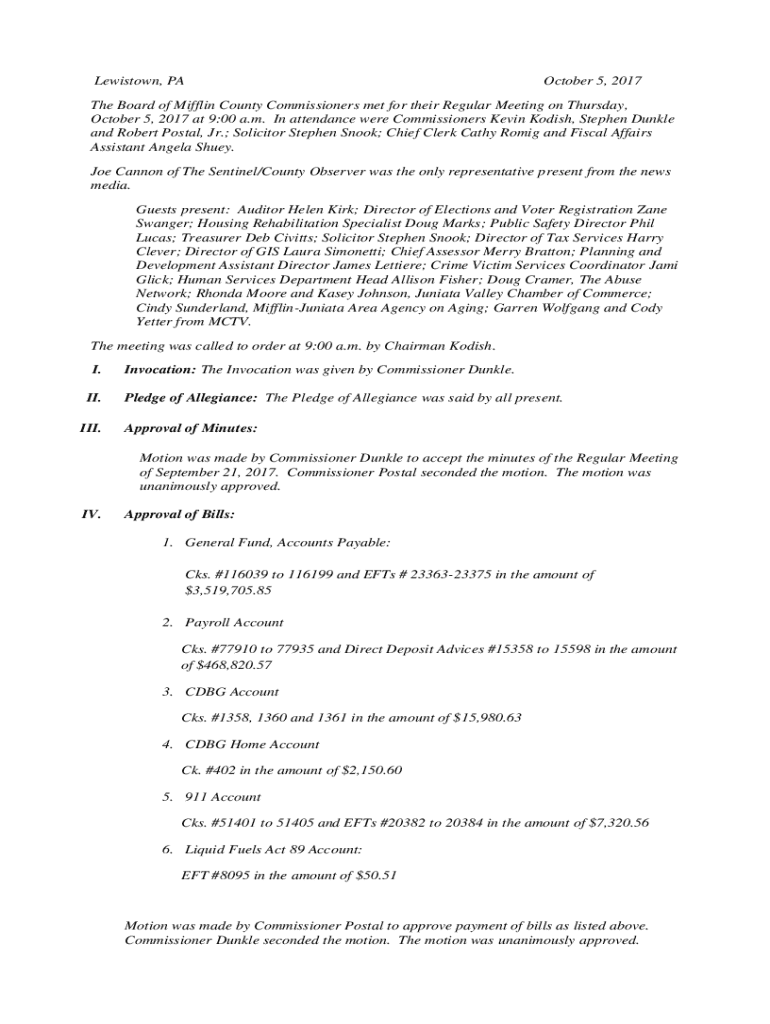 Lewistown, PA October 5, 2017

The Board of Mifflin County Commissioners met for their Regular Meeting on Thursday, October 5, 2017 at 9:00 a.m. In attendance were Commissioners Kevin Kodish, Stephen Dunkle and Robert Postal, Jr.; Solicitor Stephen Snook; Chief Clerk Cathy Romig and Fiscal Affairs Assistant Angela Shuey.

Joe Cannon of The Sentinel/County Observer was the only representative present from the news media.

Guests present: Auditor Helen Kirk; Director of Elections and Voter Registration Zane Swanger; Housing Rehabilitation Specialist Doug Marks; Public Safety Director Phil Lucas; Treasurer Deb Civitts; Solicitor Stephen Snook; Director of Tax Services Harry Clever; Director of GIS Laura Simonetti; Chief Assessor Merry Bratton; Planning and Development Assistant Director James Lettiere; Crime Victim Services Coordinator Jami Glick; Human Services Department Head Allison Fisher; Doug Cramer, The Abuse Network; Rhonda Moore and Kasey Johnson, Juniata Valley Chamber of Commerce; Cindy Sunderland, Mifflin-Juniata Area Agency on Aging; Garren Wolfgang and Cody Yetter from MCTV.

The meeting was called to order at 9:00 a.m. by Chairman Kodish.

I. Invocation: The Invocation was given by Commissioner Dunkle.

II. Pledge of Allegiance: The Pledge of Allegiance was said by all present.

III. Approval of Minutes:

Motion was made by Commissioner Dunkle to accept the minutes of the Regular Meeting of September 21, 2017. Commissioner Postal seconded the motion. The motion was unanimously approved.

IV. Approval of Bills:

1. General Fund, Accounts Payable:

Cks. #116039 to 116199 and EFTs # 23363-23375 in the amount of $3,519,705.85

2. Payroll Account

Cks. #77910 to 77935 and Direct Deposit Advices #15358 to 15598 in the amount of $468,820.57

3. CDBG Account

Cks. #1358, 1360 and 1361 in the amount of $15,980.63

4. CDBG Home Account

Ck. #402 in the amount of $2,150.60

5. 911 Account

Cks. #51401 to 51405 and EFTs #20382 to 20384 in the amount of $7,320.56

6. Liquid Fuels Act 89 Account:

EFT #8095 in the amount of $50.51

Motion was made by Commissioner Postal to approve payment of bills as listed above. Commissioner Dunkle seconded the motion. The motion was unanimously approved.